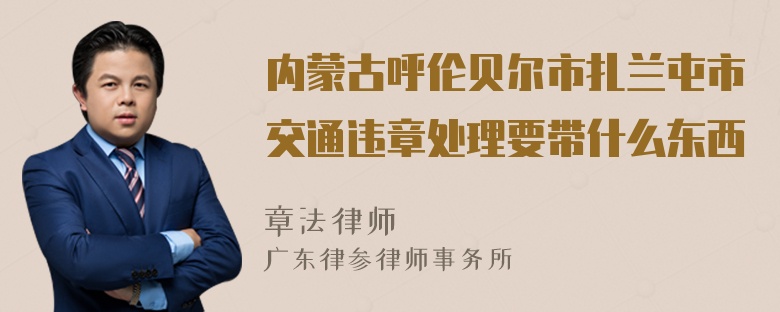 内蒙古呼伦贝尔市扎兰屯市交通违章处理要带什么东西

章法律师
广东律参律师事务所